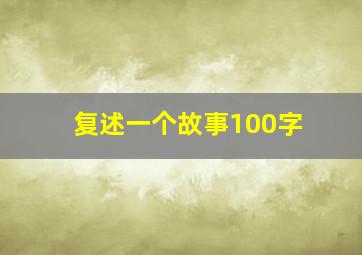 复述一个故事100字